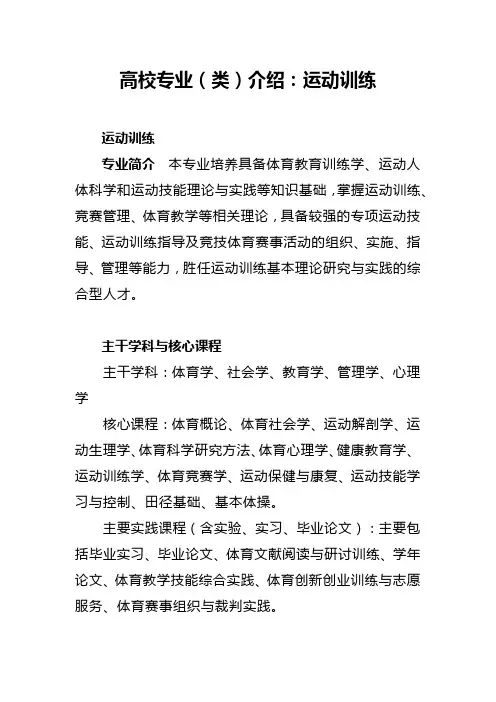 高校专业（类）介绍：运动训练

运动训练

专业简介　本专业培养具备体育教育训练学、运动人体科学和运动技能理论与实践等知识基础，掌握运动训练、竞赛管理、体育教学等相关理论，具备较强的专项运动技能、运动训练指导及竞技体育赛事活动的组织、实施、指导、管理等能力，胜任运动训练基本理论研究与实践的综合型人才。

主干学科与核心课程

主干学科：体育学、社会学、教育学、管理学、心理学

核心课程：体育概论、体育社会学、运动解剖学、运动生理学、体育科学研究方法、体育心理学、健康教育学、运动训练学、体育竞赛学、运动保健与康复、运动技能学习与控制、田径基础、基本体操。

主要实践课程（含实验、实习、毕业论文）：主要包括毕业实习、毕业论文、体育文献阅读与研讨训练、学年论文、体育教学技能综合实践、体育创新创业训练与志愿服务、体育赛事组织与裁判实践。